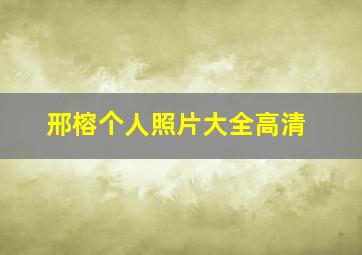 邢榕个人照片大全高清